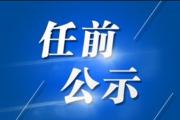 任前
公示